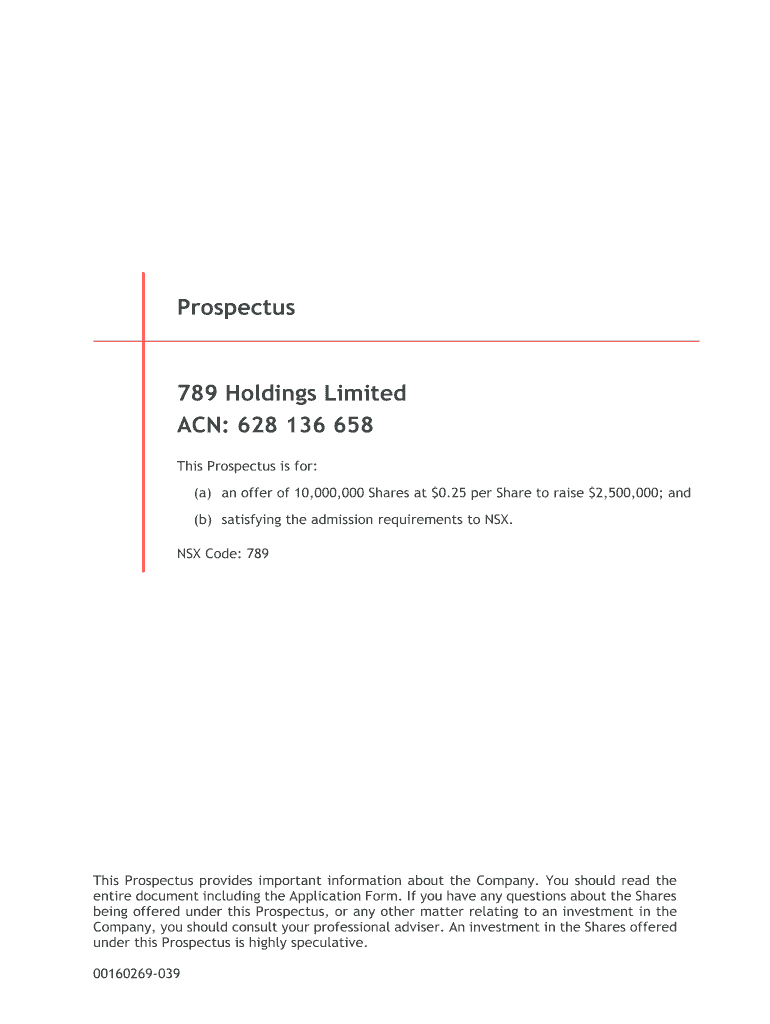 Prospectus

789 Holdings Limited
ACN: 628 136 658

This Prospectus is for:

(a) an offer of 10,000,000 Shares at \$0.25 per Share to raise \$2,500,000; and

(b) satisfying the admission requirements to NSX.

NSX Code: 789

This Prospectus provides important information about the Company. You should read the entire document including the Application Form. If you have any questions about the Shares being offered under this Prospectus, or any other matter relating to an investment in the Company, you should consult your professional adviser. An investment in the Shares offered under this Prospectus is highly speculative.

00160269-039